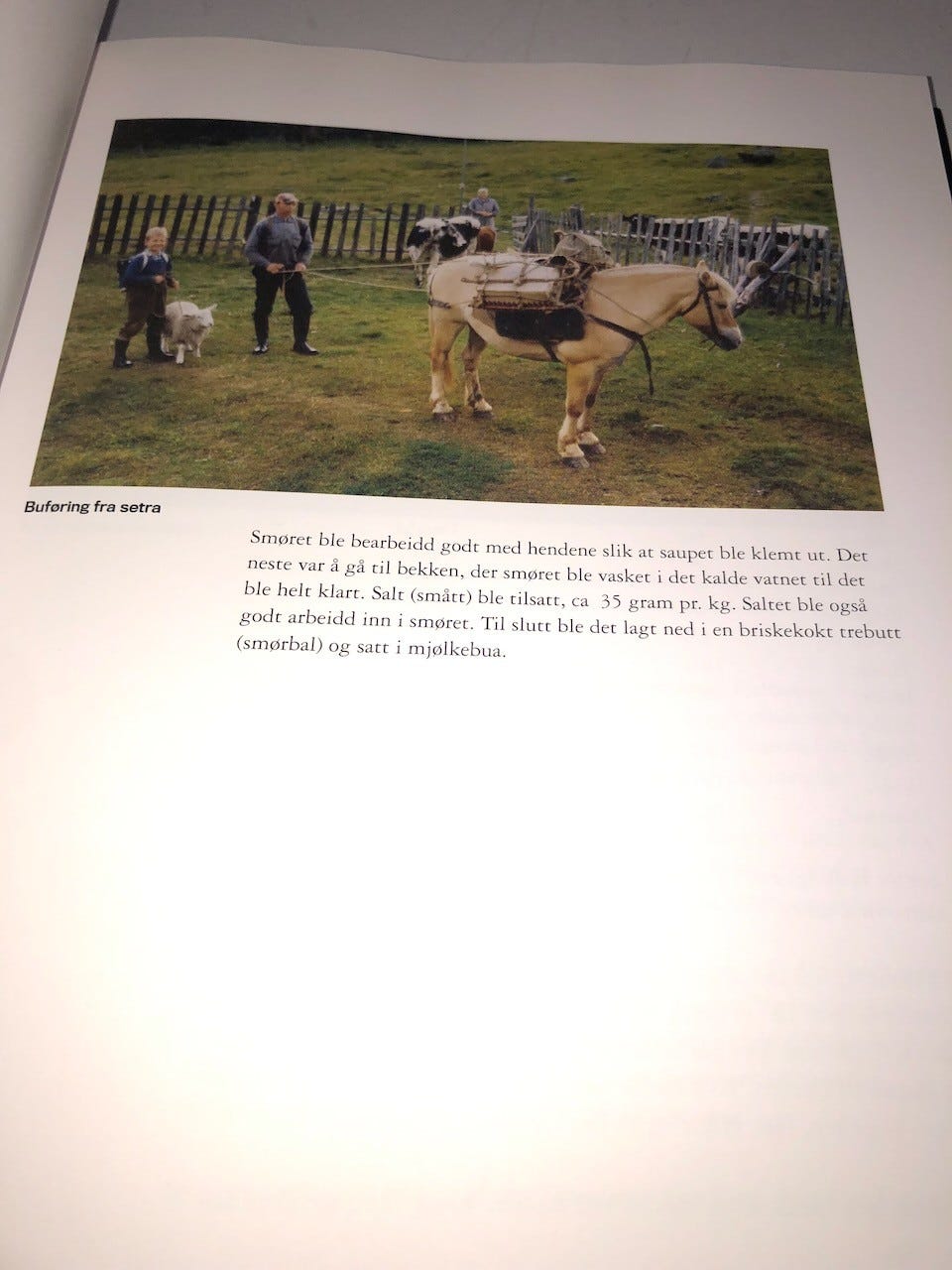 Buføring fra setra

Smøret ble bearbeidd godt med hendene slik at saupet ble klemt ut. Det neste var å gå til bekken, der smøret ble vasket i det kalde vatnet til det ble helt klart. Salt (smått) ble tilsatt, ca 35 gram pr. kg. Saltet ble også godt arbeidd inn i smøret. Til slutt ble det lagt ned i en briskekokt trebutt (smørbal) og satt i mjølkebua.